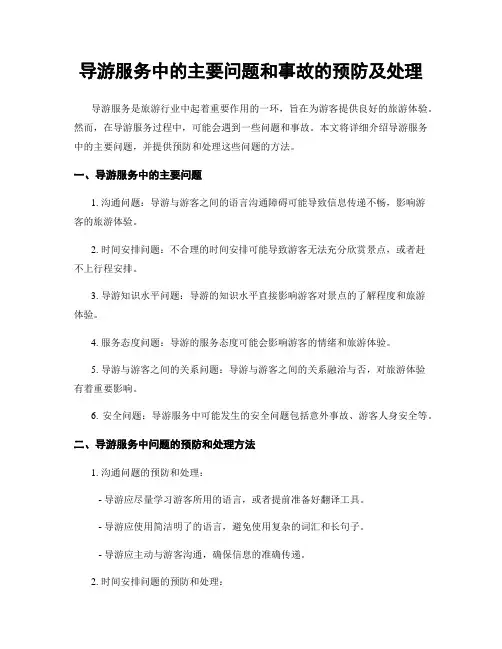 导游服务中的主要问题和事故的预防及处理

导游服务是旅游行业中起着重要作用的一环，旨在为游客提供良好的旅游体验。然而，在导游服务过程中，可能会遇到一些问题和事故。本文将详细介绍导游服务中的主要问题，并提供预防和处理这些问题的方法。

一、导游服务中的主要问题

1. 沟通问题：导游与游客之间的语言沟通障碍可能导致信息传递不畅，影响游客的旅游体验。

2. 时间安排问题：不合理的时间安排可能导致游客无法充分欣赏景点，或者赶不上行程安排。

3. 导游知识水平问题：导游的知识水平直接影响游客对景点的了解程度和旅游体验。

4. 服务态度问题：导游的服务态度可能会影响游客的情绪和旅游体验。

5. 导游与游客之间的关系问题：导游与游客之间的关系融洽与否，对旅游体验有着重要影响。

6. 安全问题：导游服务中可能发生的安全问题包括意外事故、游客人身安全等。

二、导游服务中问题的预防和处理方法

1. 沟通问题的预防和处理：

- 导游应尽量学习游客所用的语言，或者提前准备好翻译工具。

- 导游应使用简洁明了的语言，避免使用复杂的词汇和长句子。

- 导游应主动与游客沟通，确保信息的准确传递。

2. 时间安排问题的预防和处理：